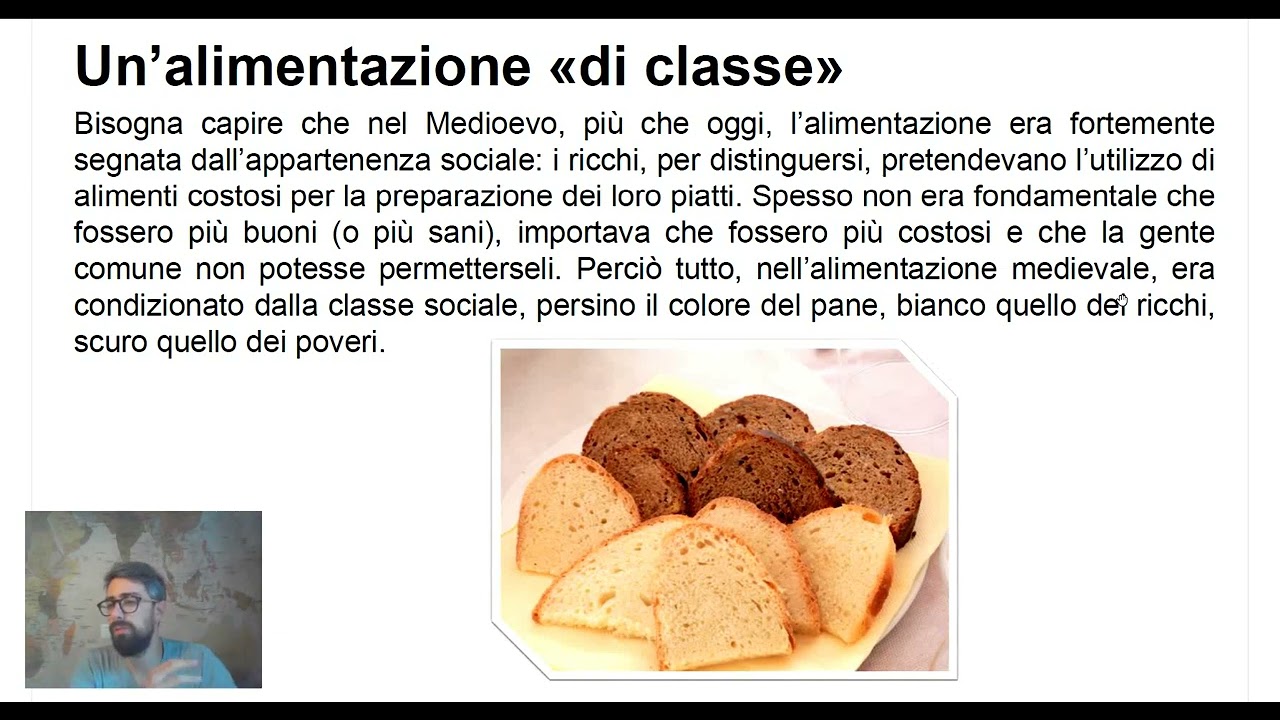 Un’alimentazione «di classe»

Bisogna capire che nel Medioevo, più che oggi, l’alimentazione era fortemente segnata dall’appartenenza sociale: i ricchi, per distinguersi, pretendevano l’utilizzo di alimenti costosi per la preparazione dei loro piatti. Spesso non era fondamentale che fossero più buoni (o più sani), importava che fossero più costosi e che la gente comune non potesse permetterseli. Perciò tutto, nell’alimentazione medievale, era condizionato dalla classe sociale, persino il colore del pane, bianco quello dei ricchi, scuro quello dei poveri.